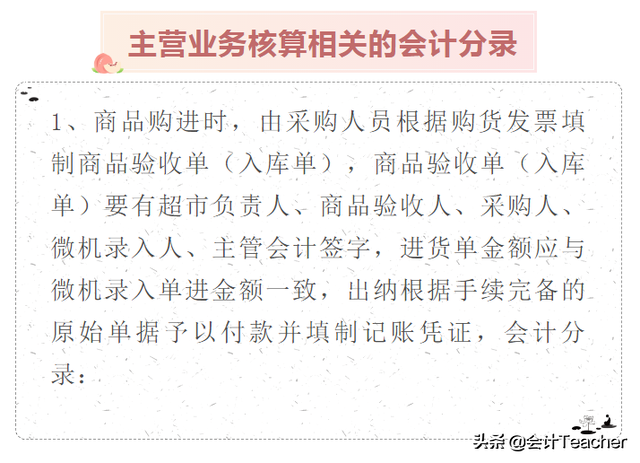 主营业务核算相关的会计分录

1、商品购进时，由采购人员根据购货发票填制商品验收单（入库单），商品验收单（入库单）要有超市负责人、商品验收人、采购人、微机录入人、主管会计签字，进货单金额应与微机录入单进金额一致，出纳根据手续完备的原始单据予以付款并填制记账凭证，会计分录：

头条 @会计Teacher